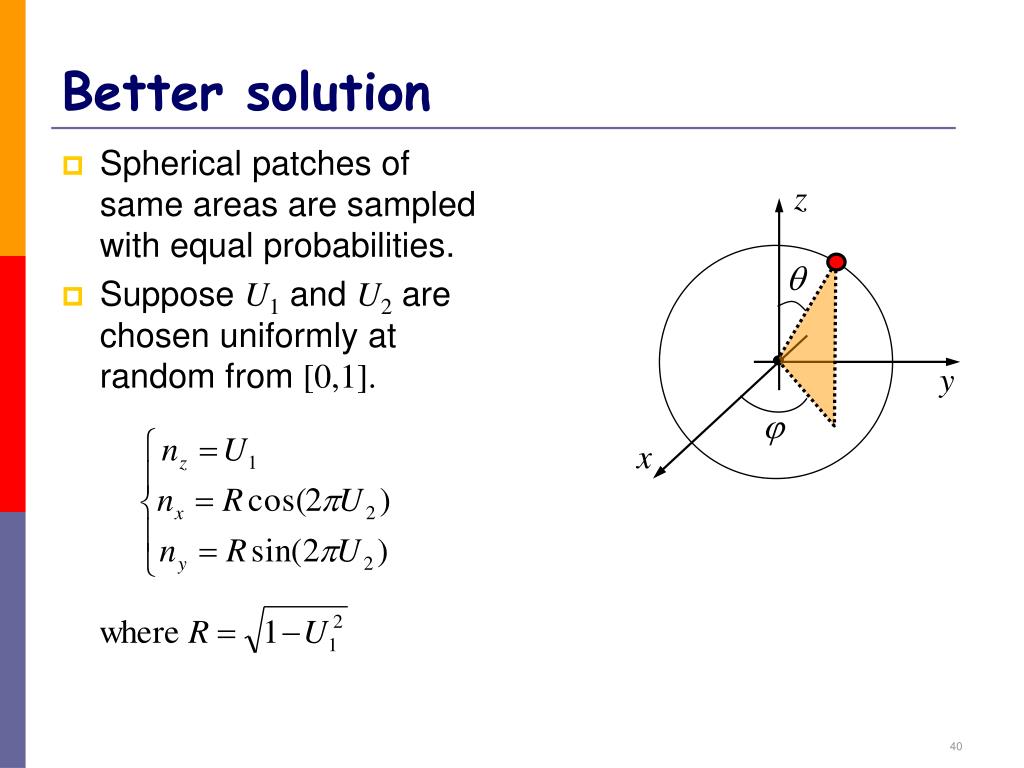 Better solution

Spherical patches of same areas are sampled with equal probabilities.

Suppose $U_1$ and $U_2$ are chosen uniformly at random from $[0,1]$.

$\begin{cases} n_z = U_1 \\ n_x = R\cos(2\pi U_2) \\ n_y = R\sin(2\pi U_2) \end{cases}$

where $R = \sqrt{1-U_1^2}$

$z$
$\theta$
$y$
$\varphi$
$x$

40